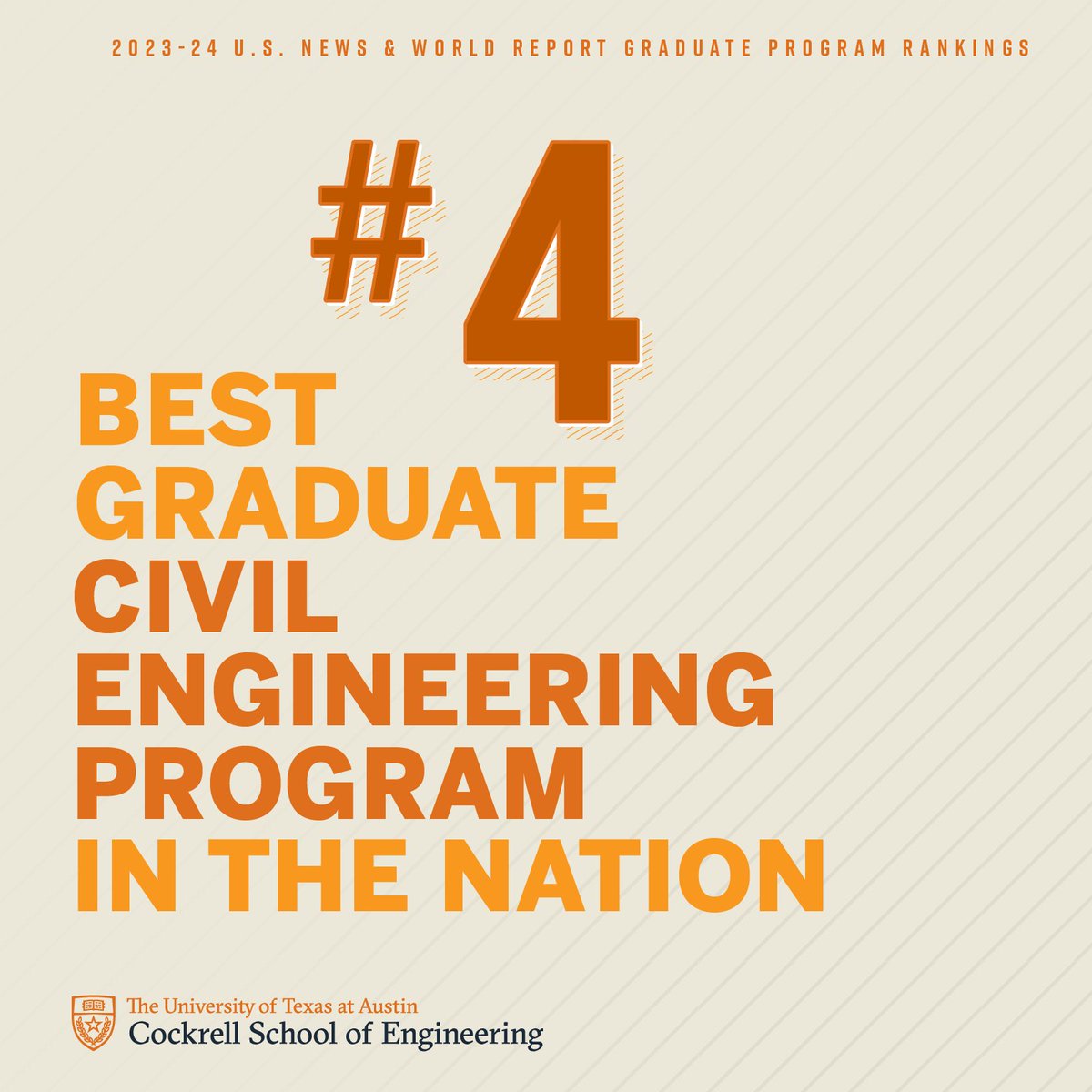 2023-24 U.S. NEWS & WORLD REPORT GRADUATE PROGRAM RANKINGS

#4

BEST GRADUATE CIVIL ENGINEERING PROGRAM IN THE NATION

The University of Texas at Austin
Cockrell School of Engineering